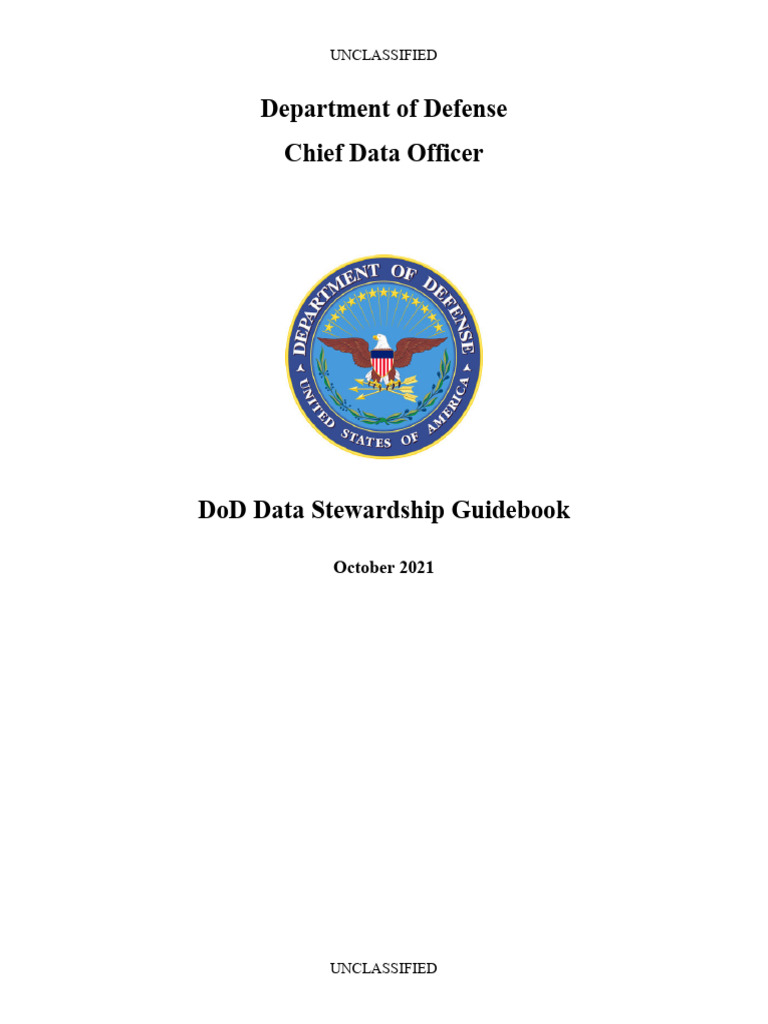 UNCLASSIFIED

Department of Defense

Chief Data Officer

DEPARTMENT OF DEFENSE
UNITED STATES OF AMERICA

DoD Data Stewardship Guidebook

October 2021

UNCLASSIFIED